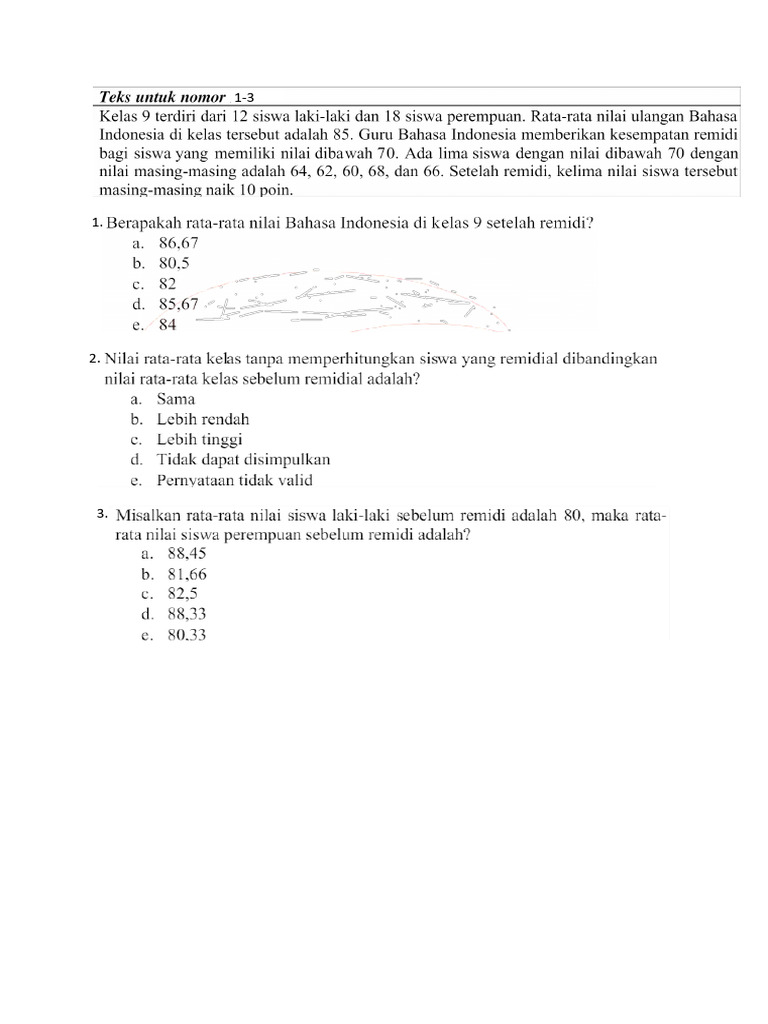 Teks untuk nomor 1-3
Kelas 9 terdiri dari 12 siswa laki-laki dan 18 siswa perempuan. Rata-rata nilai ulangan Bahasa Indonesia di kelas tersebut adalah 85. Guru Bahasa Indonesia memberikan kesempatan remidi bagi siswa yang memiliki nilai dibawah 70. Ada lima siswa dengan nilai dibawah 70 dengan nilai masing-masing adalah 64, 62, 60, 68, dan 66. Setelah remidi, kelima nilai siswa tersebut masing-masing naik 10 poin.

1. Berapakah rata-rata nilai Bahasa Indonesia di kelas 9 setelah remidi?
a. 86,67
b. 80,5
c. 82
d. 85,67
e. 84

2. Nilai rata-rata kelas tanpa memperhitungkan siswa yang remidial dibandingkan nilai rata-rata kelas sebelum remidial adalah?
a. Sama
b. Lebih rendah
c. Lebih tinggi
d. Tidak dapat disimpulkan
e. Pernyataan tidak valid

3. Misalkan rata-rata nilai siswa laki-laki sebelum remidi adalah 80, maka rata-rata nilai siswa perempuan sebelum remidi adalah?
a. 88,45
b. 81,66
c. 82,5
d. 88,33
e. 80,33